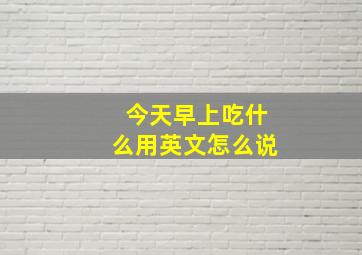 今天早上吃什么用英文怎么说